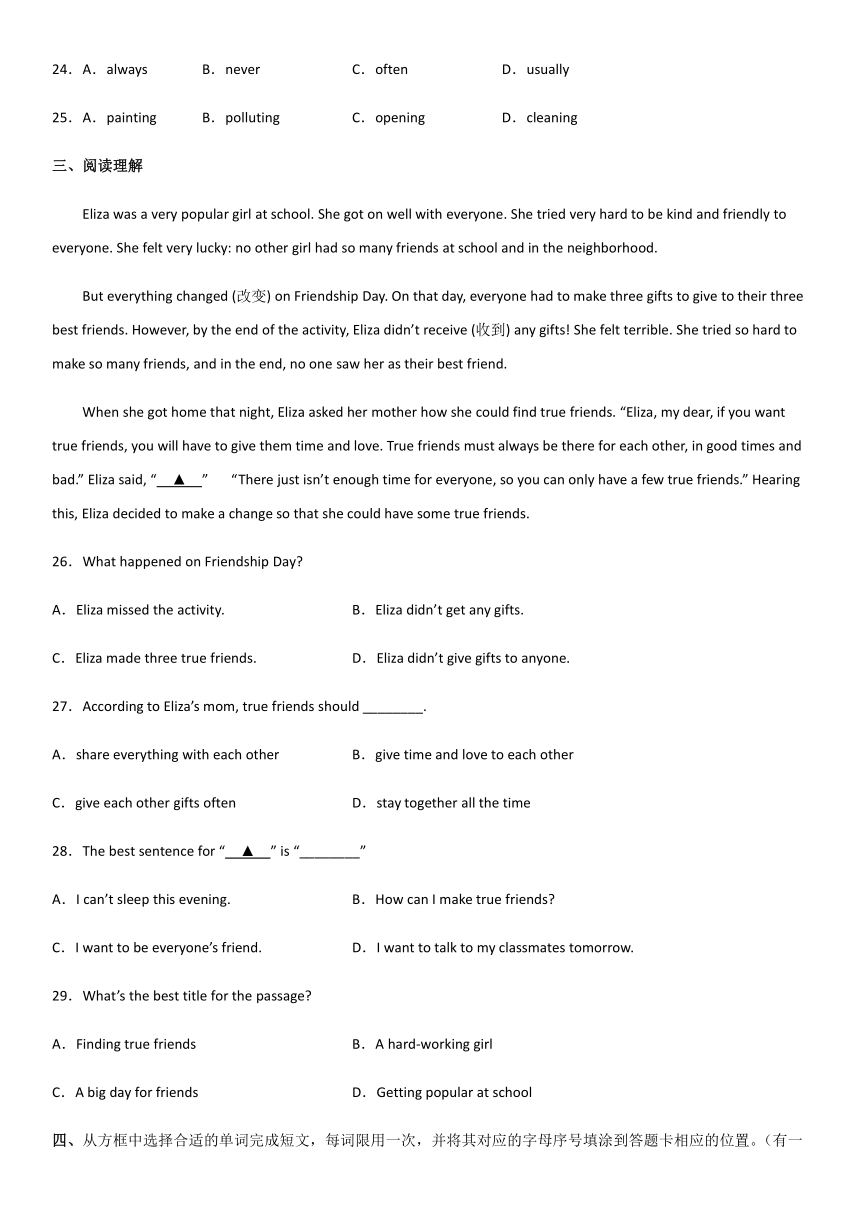 24．A．always　　B．never　　C．often　　D．usually

25．A．painting　　B．polluting　　C．opening　　D．cleaning

三、阅读理解

Eliza was a very popular girl at school. She got on well with everyone. She tried very hard to be kind and friendly to everyone. She felt very lucky: no other girl had so many friends at school and in the neighborhood.

But everything changed (改变) on Friendship Day. On that day, everyone had to make three gifts to give to their three best friends. However, by the end of the activity, Eliza didn’t receive (收到) any gifts! She felt terrible. She tried so hard to make so many friends, and in the end, no one saw her as their best friend.

When she got home that night, Eliza asked her mother how she could find true friends. “Eliza, my dear, if you want true friends, you will have to give them time and love. True friends must always be there for each other, in good times and bad.” Eliza said, “ ▲ ” “There just isn’t enough time for everyone, so you can only have a few true friends.” Hearing this, Eliza decided to make a change so that she could have some true friends.

26．What happened on Friendship Day?

A．Eliza missed the activity.　　B．Eliza didn’t get any gifts.

C．Eliza made three true friends.　　D．Eliza didn’t give gifts to anyone.

27．According to Eliza’s mom, true friends should ________.

A．share everything with each other　　B．give time and love to each other

C．give each other gifts often　　D．stay together all the time

28．The best sentence for “ ▲ ” is “________”

A．I can’t sleep this evening.　　B．How can I make true friends?

C．I want to be everyone’s friend.　　D．I want to talk to my classmates tomorrow.

29．What’s the best title for the passage?

A．Finding true friends　　B．A hard-working girl

C．A big day for friends　　D．Getting popular at school

四、从方框中选择合适的单词完成短文，每词限用一次，并将其对应的字母序号填涂到答题卡相应的位置。(有一